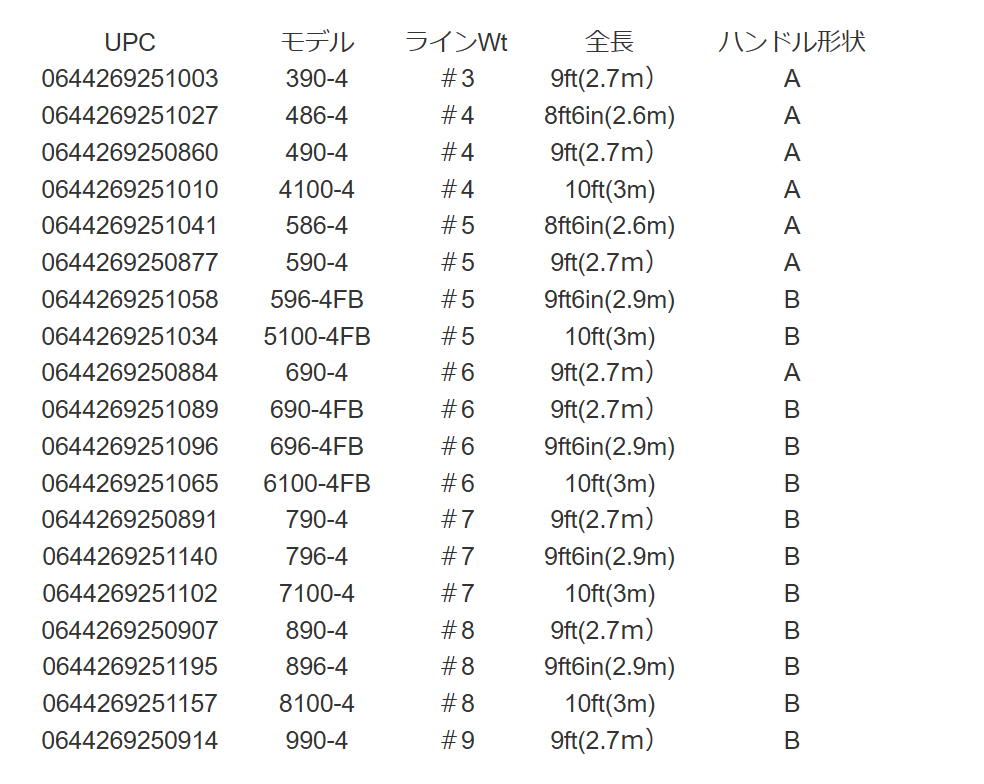 | UPC | モデル | ラインWt | 全長 | ハンドル形状 |
|---|---|---|---|---|
| 0644269251003 | 390-4 | ＃3 | 9ft(2.7m） | A |
| 0644269251027 | 486-4 | ＃4 | 8ft6in(2.6m) | A |
| 0644269250860 | 490-4 | ＃4 | 9ft(2.7m） | A |
| 0644269251010 | 4100-4 | ＃4 | 10ft(3m) | A |
| 0644269251041 | 586-4 | ＃5 | 8ft6in(2.6m) | A |
| 0644269250877 | 590-4 | ＃5 | 9ft(2.7m） | A |
| 0644269251058 | 596-4FB | ＃5 | 9ft6in(2.9m) | B |
| 0644269251034 | 5100-4FB | ＃5 | 10ft(3m) | B |
| 0644269250884 | 690-4 | ＃6 | 9ft(2.7m） | A |
| 0644269251089 | 690-4FB | ＃6 | 9ft(2.7m） | B |
| 0644269251096 | 696-4FB | ＃6 | 9ft6in(2.9m) | B |
| 0644269251065 | 6100-4FB | ＃6 | 10ft(3m) | B |
| 0644269250891 | 790-4 | ＃7 | 9ft(2.7m） | B |
| 0644269251140 | 796-4 | ＃7 | 9ft6in(2.9m) | B |
| 0644269251102 | 7100-4 | ＃7 | 10ft(3m) | B |
| 0644269250907 | 890-4 | ＃8 | 9ft(2.7m） | B |
| 0644269251195 | 896-4 | ＃8 | 9ft6in(2.9m) | B |
| 0644269251157 | 8100-4 | ＃8 | 10ft(3m) | B |
| 0644269250914 | 990-4 | ＃9 | 9ft(2.7m） | B |